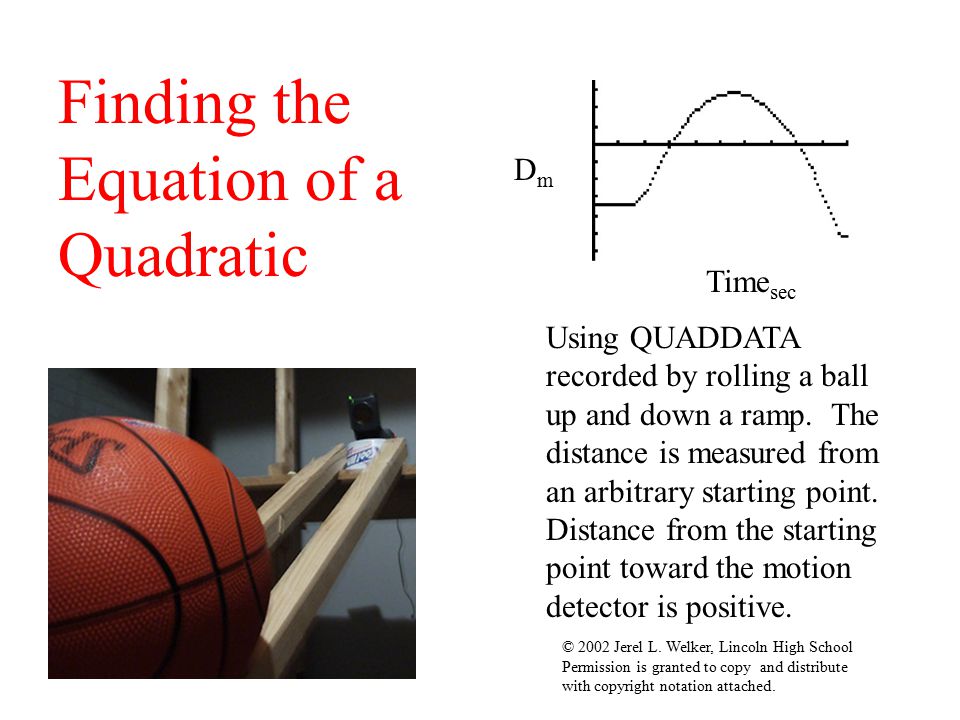 Finding the Equation of a Quadratic

$D_m$

$Time_{sec}$

Using QUADDATA recorded by rolling a ball up and down a ramp. The distance is measured from an arbitrary starting point. Distance from the starting point toward the motion detector is positive.

© 2002 Jerel L. Welker, Lincoln High School
Permission is granted to copy and distribute with copyright notation attached.